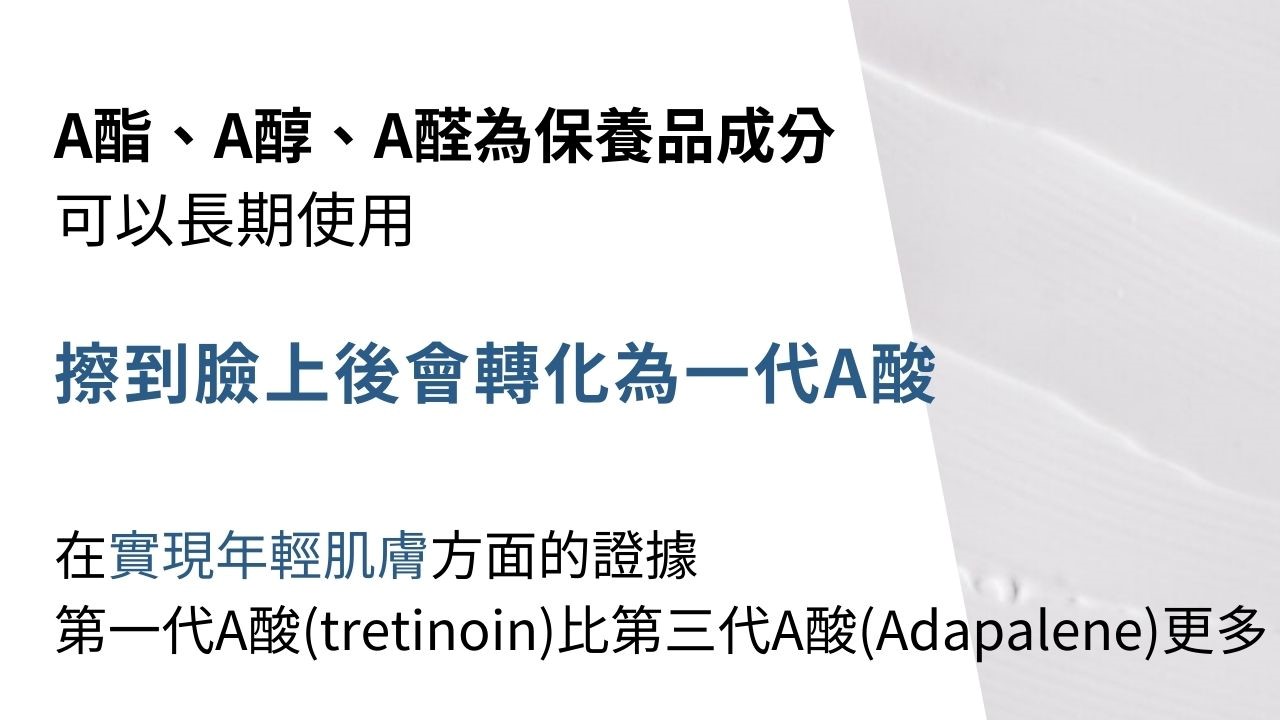 A酯、A醇、A醛為保養品成分
可以長期使用

擦到臉上後會轉化為一代A酸

在實現年輕肌膚方面的證據
第一代A酸(tretinoin)比第三代A酸(Adapalene)更多